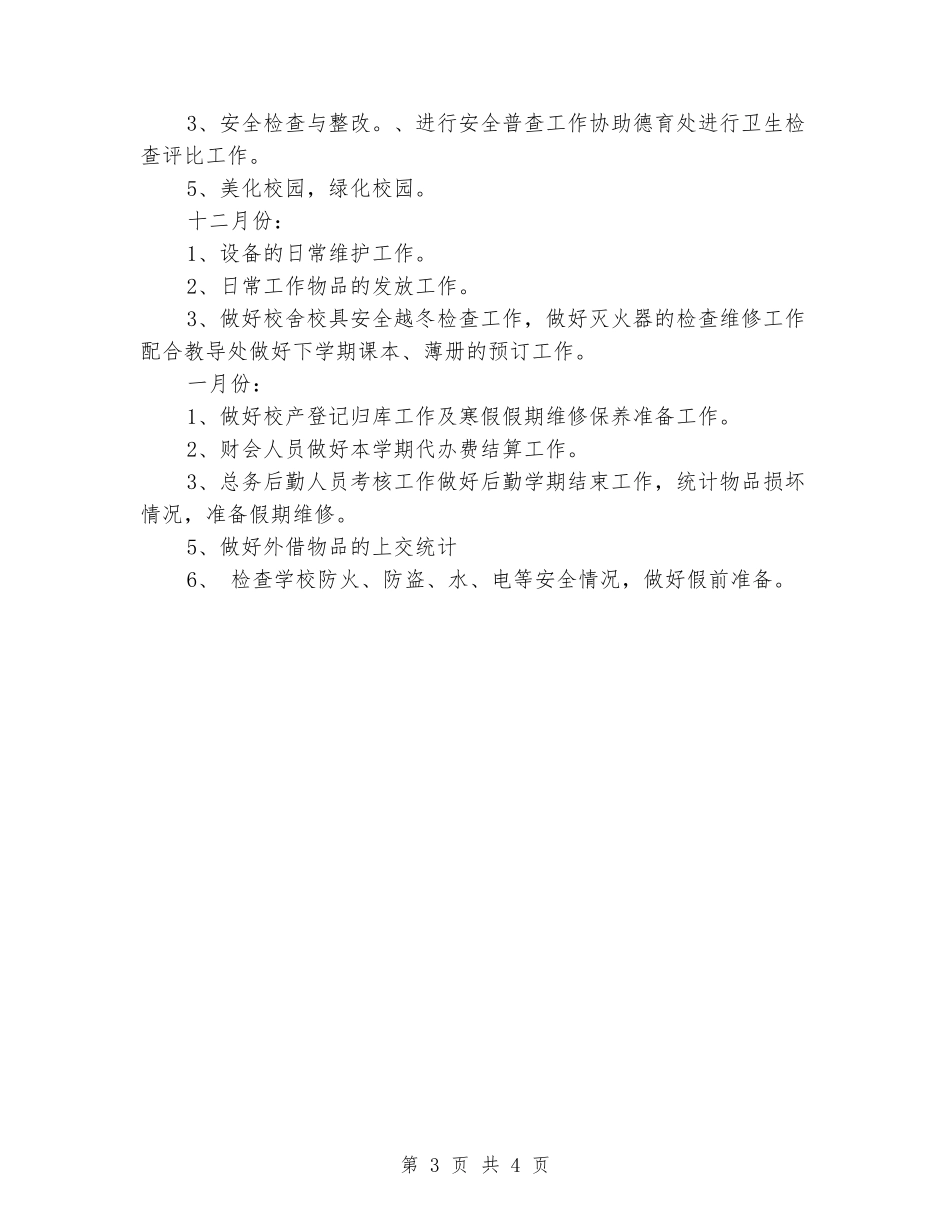 3、安全检查与整改。、进行安全普查工作协助德育处进行卫生检查评比工作。

5、美化校园，绿化校园。

十二月份：

1、设备的日常维护工作。

2、日常工作物品的发放工作。

3、做好校舍校具安全越冬检查工作，做好灭火器的检查维修工作配合教导处做好下学期课本、薄册的预订工作。

一月份：

1、做好校产登记归库工作及寒假假期维修保养准备工作。

2、财会人员做好本学期代办费结算工作。

3、总务后勤人员考核工作做好后勤学期结束工作，统计物品损坏情况，准备假期维修。

5、做好外借物品的上交统计

6、 检查学校防火、防盗、水、电等安全情况，做好假前准备。

第 3 页 共 4 页